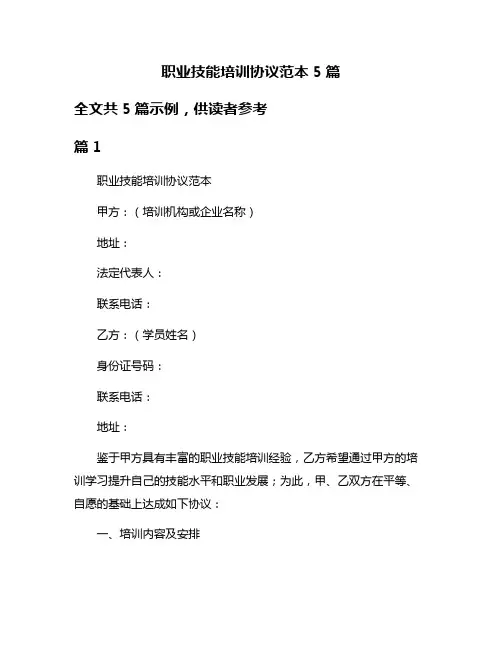 职业技能培训协议范本 5 篇

全文共 5 篇示例，供读者参考

篇 1

职业技能培训协议范本

甲方：（培训机构或企业名称）

地址：

法定代表人：

联系电话：

乙方：（学员姓名）

身份证号码：

联系电话：

地址：

鉴于甲方具有丰富的职业技能培训经验，乙方希望通过甲方的培训学习提升自己的技能水平和职业发展；为此，甲、乙双方在平等、自愿的基础上达成如下协议：

一、培训内容及安排